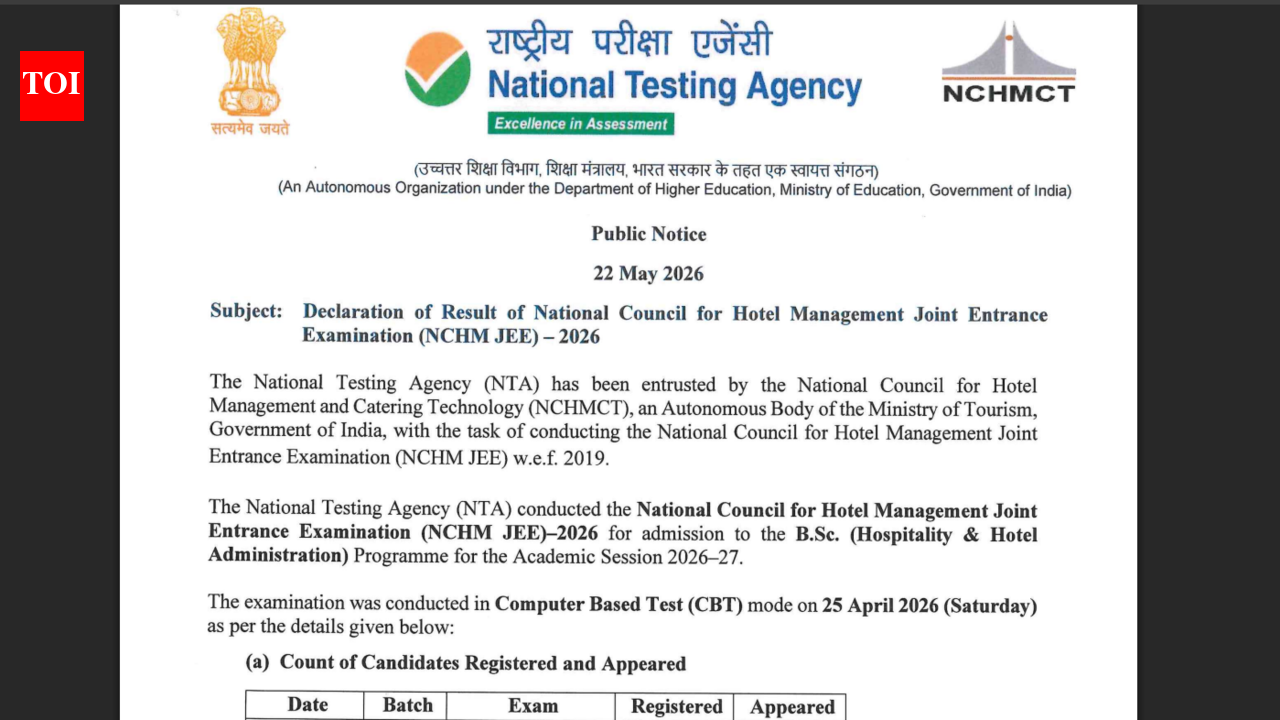 TOI

सत्यमेव जयते

राष्ट्रीय परीक्षा एजेंसी
National Testing Agency
Excellence in Assessment

NCHMCT

(उच्चतर शिक्षा विभाग, शिक्षा मंत्रालय, भारत सरकार के तहत एक स्वायत्त संगठन)
(An Autonomous Organization under the Department of Higher Education, Ministry of Education, Government of India)

Public Notice

22 May 2026

Subject: Declaration of Result of National Council for Hotel Management Joint Entrance Examination (NCHM JEE) – 2026

The National Testing Agency (NTA) has been entrusted by the National Council for Hotel Management and Catering Technology (NCHMCT), an Autonomous Body of the Ministry of Tourism, Government of India, with the task of conducting the National Council for Hotel Management Joint Entrance Examination (NCHM JEE) w.e.f. 2019.

The National Testing Agency (NTA) conducted the National Council for Hotel Management Joint Entrance Examination (NCHM JEE)–2026 for admission to the B.Sc. (Hospitality & Hotel Administration) Programme for the Academic Session 2026–27.

The examination was conducted in Computer Based Test (CBT) mode on 25 April 2026 (Saturday) as per the details given below:

(a) Count of Candidates Registered and Appeared

| Date | Batch | Exam | Registered | Appeared |
|---|---|---|---|---|